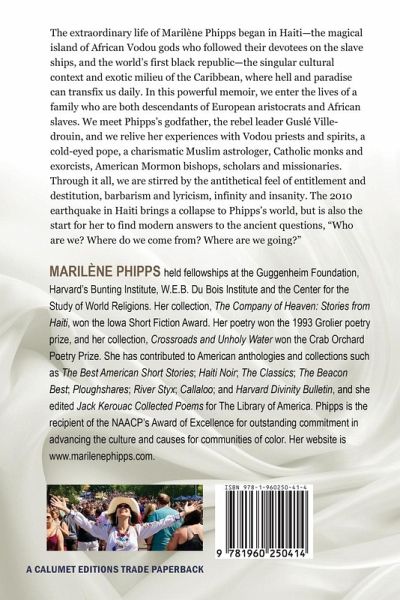 The extraordinary life of Marilène Phipps began in Haiti—the magical island of African Vodou gods who followed their devotees on the slave ships, and the world's first black republic—the singular cultural context and exotic milieu of the Caribbean, where hell and paradise can transfix us daily. In this powerful memoir, we enter the lives of a family who are both descendants of European aristocrats and African slaves. We meet Phipps's godfather, the rebel leader Guslé Villedrouin, and we relive her experiences with Vodou priests and spirits, a cold-eyed pope, a charismatic Muslim astrologer, Catholic monks and exorcists, American Mormon bishops, scholars and missionaries. Through it all, we are stirred by the antithetical feel of entitlement and destitution, barbarism and lyricism, infinity and insanity. The 2010 earthquake in Haiti brings a collapse to Phipps's world, but is also the start for her to find modern answers to the ancient questions, "Who are we? Where do we come from? Where are we going?"

MARILÈNE PHIPPS held fellowships at the Guggenheim Foundation, Harvard's Bunting Institute, W.E.B. Du Bois Institute and the Center for the Study of World Religions. Her collection, The Company of Heaven: Stories from Haiti, won the Iowa Short Fiction Award. Her poetry won the 1993 Grolier poetry prize, and her collection, Crossroads and Unholy Water won the Crab Orchard Poetry Prize. She has contributed to American anthologies and collections such as The Best American Short Stories; Haiti Noir; The Classics; The Beacon Best; Ploughshares; River Styx; Callaloo; and Harvard Divinity Bulletin, and she edited Jack Kerouac Collected Poems for The Library of America. Phipps is the recipient of the NAACP's Award of Excellence for outstanding commitment in advancing the culture and causes for communities of color. Her website is www.marilenephipps.com.

ISBN 978-1-960250-41-4

9 781960 250414

A CALUMET EDITIONS TRADE PAPERBACK